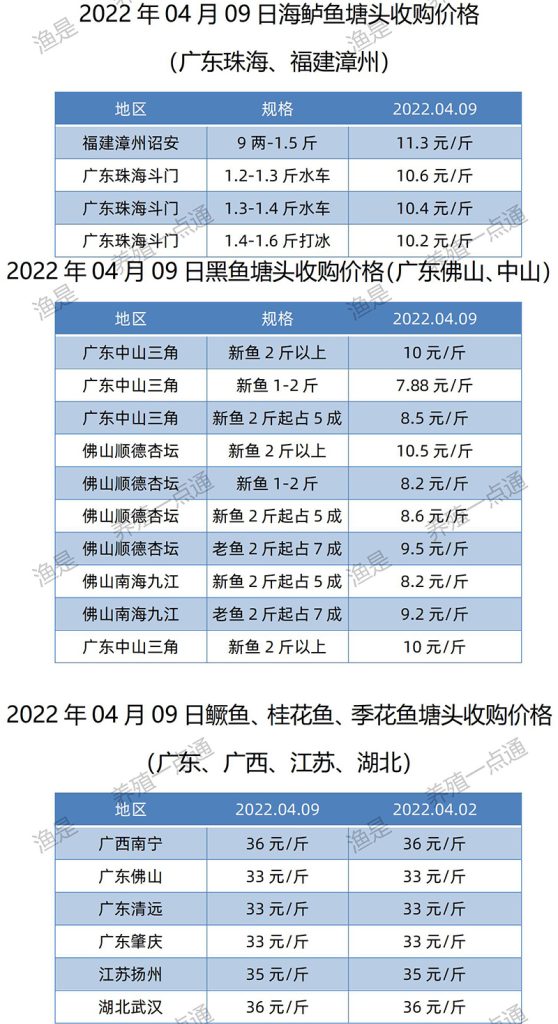 2022 年 04 月 09 日海鲈鱼塘头收购价格

（广东珠海、福建漳州）

| 地区 | 规格 | 2022.04.09 |
|---|---|---|
| 福建漳州诏安 | 9 两-1.5 斤 | 11.3 元/斤 |
| 广东珠海斗门 | 1.2-1.3 斤水车 | 10.6 元/斤 |
| 广东珠海斗门 | 1.3-1.4 斤水车 | 10.4 元/斤 |
| 广东珠海斗门 | 1.4-1.6 斤打冰 | 10.2 元/斤 |

2022 年 04 月 09 日黑鱼塘头收购价格(广东佛山、中山)

| 地区 | 规格 | 2022.04.09 |
|---|---|---|
| 广东中山三角 | 新鱼 2 斤以上 | 10 元/斤 |
| 广东中山三角 | 新鱼 1-2 斤 | 7.88 元/斤 |
| 广东中山三角 | 新鱼 2 斤起占 5 成 | 8.5 元/斤 |
| 佛山顺德杏坛 | 新鱼 2 斤以上 | 10.5 元/斤 |
| 佛山顺德杏坛 | 新鱼 1-2 斤 | 8.2 元/斤 |
| 佛山顺德杏坛 | 新鱼 2 斤起占 5 成 | 8.6 元/斤 |
| 佛山顺德杏坛 | 老鱼 2 斤起占 7 成 | 9.5 元/斤 |
| 佛山南海九江 | 新鱼 2 斤起占 5 成 | 8.2 元/斤 |
| 佛山南海九江 | 老鱼 2 斤起占 7 成 | 9.2 元/斤 |
| 广东中山三角 | 新鱼 2 斤以上 | 10 元/斤 |

2022 年 04 月 09 日鳜鱼、桂花鱼、季花鱼塘头收购价格

（广东、广西、江苏、湖北）

| 地区 | 2022.04.09 | 2022.04.02 |
|---|---|---|
| 广西南宁 | 36 元/斤 | 36 元/斤 |
| 广东佛山 | 33 元/斤 | 33 元/斤 |
| 广东清远 | 33 元/斤 | 33 元/斤 |
| 广东肇庆 | 33 元/斤 | 33 元/斤 |
| 江苏扬州 | 35 元/斤 | 35 元/斤 |
| 湖北武汉 | 36 元/斤 | 36 元/斤 |

渔是 养殖一点通